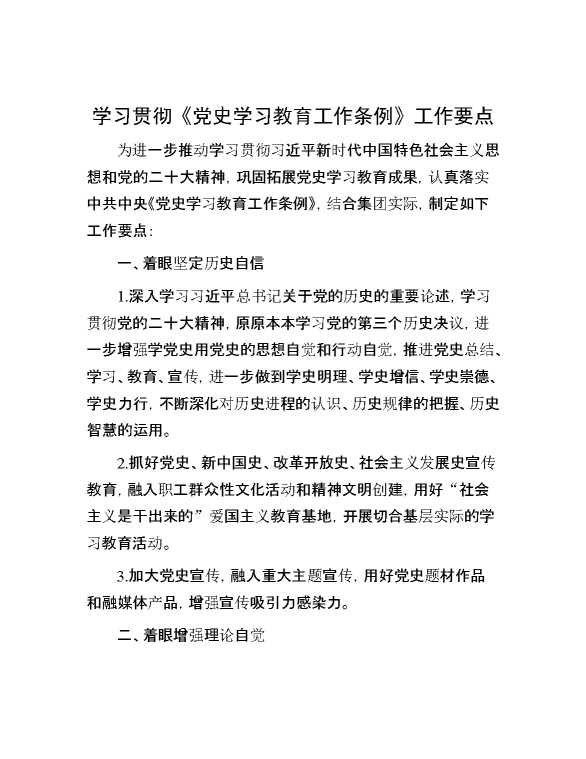 学习贯彻《党史学习教育工作条例》工作要点

为进一步推动学习贯彻习近平新时代中国特色社会主义思想和党的二十大精神，巩固拓展党史学习教育成果，认真落实中共中央《党史学习教育工作条例》，结合集团实际，制定如下工作要点：

一、着眼坚定历史自信

1.深入学习习近平总书记关于党的历史的重要论述，学习贯彻党的二十大精神，原原本本学习党的第三个历史决议，进一步增强学党史用党史的思想自觉和行动自觉，推进党史总结、学习、教育、宣传，进一步做到学史明理、学史增信、学史崇德、学史力行，不断深化对历史进程的认识、历史规律的把握、历史智慧的运用。

2.抓好党史、新中国史、改革开放史、社会主义发展史宣传教育，融入职工群众性文化活动和精神文明创建，用好“社会主义是干出来的”爱国主义教育基地，开展切合基层实际的学习教育活动。

3.加大党史宣传，融入重大主题宣传，用好党史题材作品和融媒体产品，增强宣传吸引力感染力。

二、着眼增强理论自觉